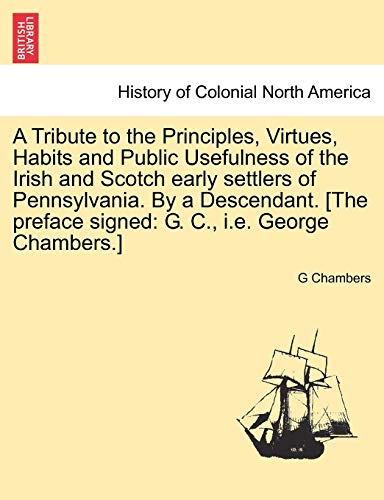 BRITISH LIBRARY

History of Colonial North America

A Tribute to the Principles, Virtues, Habits and Public Usefulness of the Irish and Scotch early settlers of Pennsylvania. By a Descendant. [The preface signed: G. C., i.e. George Chambers.]

G Chambers